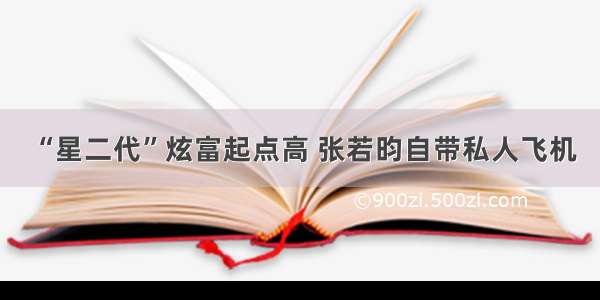 “星二代”炫富起点高 张若昀自带私人飞机

©900zi.500zi.com